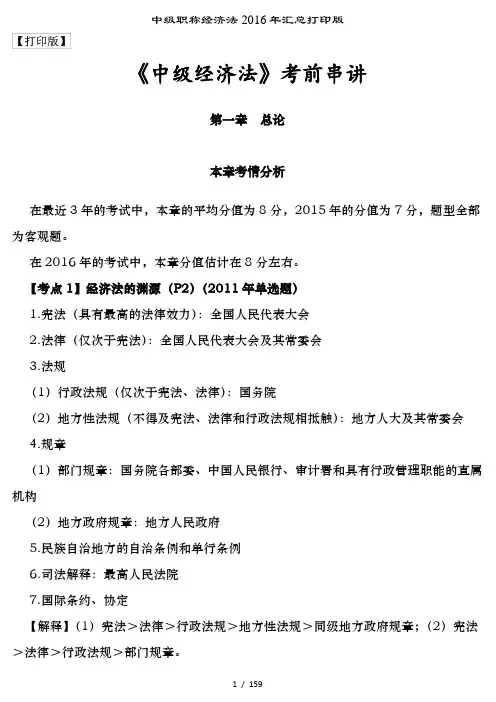 中级职称经济法 2016 年汇总打印版

【打印版】

《中级经济法》考前串讲

第一章　总论

本章考情分析

在最近 3 年的考试中，本章的平均分值为 8 分，2015 年的分值为 7 分，题型全部为客观题。

在 2016 年的考试中，本章分值估计在 8 分左右。

【考点 1】经济法的渊源（P2）（2011 年单选题）

1.宪法（具有最高的法律效力）：全国人民代表大会

2.法律（仅次于宪法）：全国人民代表大会及其常委会

3.法规

（1）行政法规（仅次于宪法、法律）：国务院

（2）地方性法规（不得及宪法、法律和行政法规相抵触）：地方人大及其常委会

4.规章

（1）部门规章：国务院各部委、中国人民银行、审计署和具有行政管理职能的直属机构

（2）地方政府规章：地方人民政府

5.民族自治地方的自治条例和单行条例

6.司法解释：最高人民法院

7.国际条约、协定

【解释】（1）宪法＞法律＞行政法规＞地方性法规＞同级地方政府规章；（2）宪法＞法律＞行政法规＞部门规章。

1 / 159